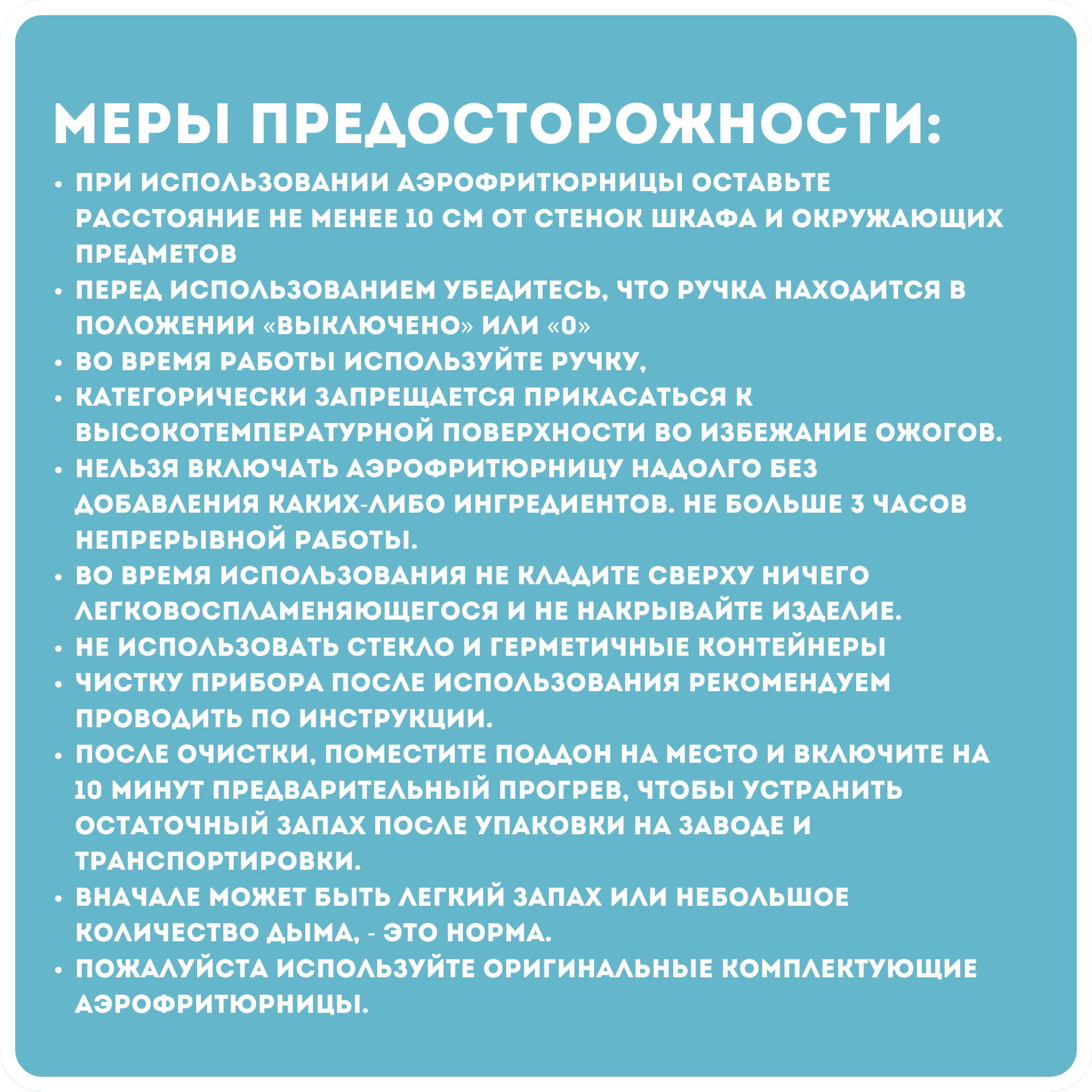 МЕРЫ ПРЕДОСТОРОЖНОСТИ:

• ПРИ ИСПОЛЬЗОВАНИИ АЭРОФРИТЮРНИЦЫ ОСТАВЬТЕ РАССТОЯНИЕ НЕ МЕНЕЕ 10 СМ ОТ СТЕНОК ШКАФА И ОКРУЖАЮЩИХ ПРЕДМЕТОВ
• ПЕРЕД ИСПОЛЬЗОВАНИЕМ УБЕДИТЕСЬ, ЧТО РУЧКА НАХОДИТСЯ В ПОЛОЖЕНИИ «ВЫКЛЮЧЕНО» ИЛИ «0»
• ВО ВРЕМЯ РАБОТЫ ИСПОЛЬЗУЙТЕ РУЧКУ,
• КАТЕГОРИЧЕСКИ ЗАПРЕЩАЕТСЯ ПРИКАСАТЬСЯ К ВЫСОКОТЕМПЕРАТУРНОЙ ПОВЕРХНОСТИ ВО ИЗБЕЖАНИЕ ОЖОГОВ.
• НЕЛЬЗЯ ВКЛЮЧАТЬ АЭРОФРИТЮРНИЦУ НАДОЛГО БЕЗ ДОБАВЛЕНИЯ КАКИХ-ЛИБО ИНГРЕДИЕНТОВ. НЕ БОЛЬШЕ 3 ЧАСОВ НЕПРЕРЫВНОЙ РАБОТЫ.
• ВО ВРЕМЯ ИСПОЛЬЗОВАНИЯ НЕ КЛАДИТЕ СВЕРХУ НИЧЕГО ЛЕГКОВОСПЛАМЕНЯЮЩЕГОСЯ И НЕ НАКРЫВАЙТЕ ИЗДЕЛИЕ.
• НЕ ИСПОЛЬЗОВАТЬ СТЕКЛО И ГЕРМЕТИЧНЫЕ КОНТЕЙНЕРЫ
• ЧИСТКУ ПРИБОРА ПОСЛЕ ИСПОЛЬЗОВАНИЯ РЕКОМЕНДУЕМ ПРОВОДИТЬ ПО ИНСТРУКЦИИ.
• ПОСЛЕ ОЧИСТКИ, ПОМЕСТИТЕ ПОДДОН НА МЕСТО И ВКЛЮЧИТЕ НА 10 МИНУТ ПРЕДВАРИТЕЛЬНЫЙ ПРОГРЕВ, ЧТОБЫ УСТРАНИТЬ ОСТАТОЧНЫЙ ЗАПАХ ПОСЛЕ УПАКОВКИ НА ЗАВОДЕ И ТРАНСПОРТИРОВКИ.
• ВНАЧАЛЕ МОЖЕТ БЫТЬ ЛЕГКИЙ ЗАПАХ ИЛИ НЕБОЛЬШОЕ КОЛИЧЕСТВО ДЫМА, - ЭТО НОРМА.
• ПОЖАЛУЙСТА ИСПОЛЬЗУЙТЕ ОРИГИНАЛЬНЫЕ КОМПЛЕКТУЮЩИЕ АЭРОФРИТЮРНИЦЫ.